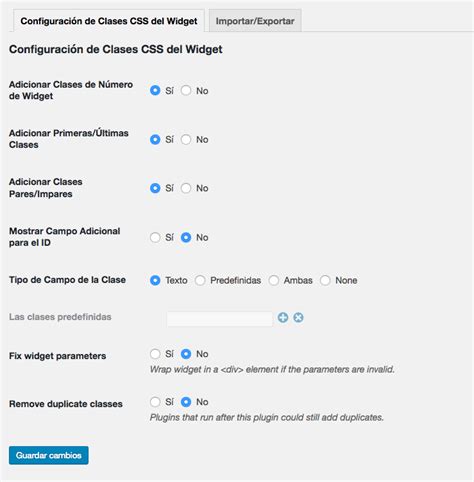 Configuración de Clases CSS del Widget
Importar/Exportar

Configuración de Clases CSS del Widget

Adicionar Clases de Número de Widget
Sí No

Adicionar Primeras/Últimas Clases
Sí No

Adicionar Clases Pares/Impares
Sí No

Mostrar Campo Adicional para el ID
Sí No

Tipo de Campo de la Clase
Texto Predefinidas Ambas None

Las clases predefinidas

Fix widget parameters
Sí No
Wrap widget in a <div> element if the parameters are invalid.

Remove duplicate classes
Sí No
Plugins that run after this plugin could still add duplicates.

Guardar cambios